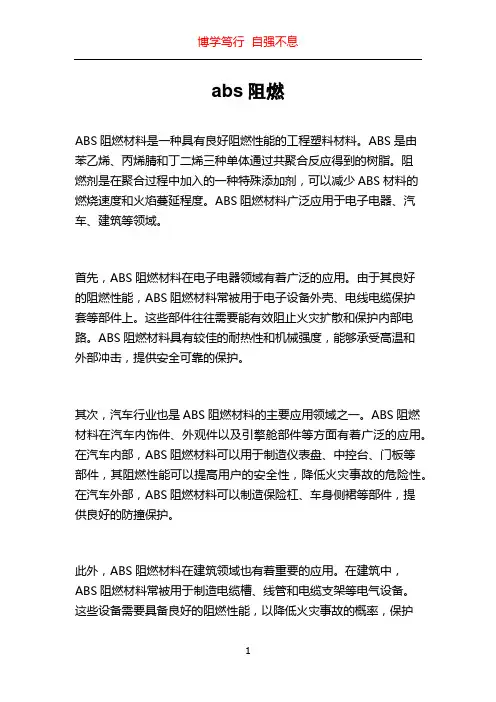 博学笃行 自强不息

abs 阻燃

ABS 阻燃材料是一种具有良好阻燃性能的工程塑料材料。ABS 是由苯乙烯、丙烯腈和丁二烯三种单体通过共聚合反应得到的树脂。阻燃剂是在聚合过程中加入的一种特殊添加剂，可以减少 ABS 材料的燃烧速度和火焰蔓延程度。ABS 阻燃材料广泛应用于电子电器、汽车、建筑等领域。

首先，ABS 阻燃材料在电子电器领域有着广泛的应用。由于其良好的阻燃性能，ABS 阻燃材料常被用于电子设备外壳、电线电缆保护套等部件上。这些部件往往需要能有效阻止火灾扩散和保护内部电路。ABS 阻燃材料具有较佳的耐热性和机械强度，能够承受高温和外部冲击，提供安全可靠的保护。

其次，汽车行业也是 ABS 阻燃材料的主要应用领域之一。ABS 阻燃材料在汽车内饰件、外观件以及引擎舱部件等方面有着广泛的应用。在汽车内部，ABS 阻燃材料可以用于制造仪表盘、中控台、门板等部件，其阻燃性能可以提高用户的安全性，降低火灾事故的危险性。在汽车外部，ABS 阻燃材料可以制造保险杠、车身侧裙等部件，提供良好的防撞保护。

此外，ABS 阻燃材料在建筑领域也有着重要的应用。在建筑中，ABS 阻燃材料常被用于制造电缆槽、线管和电缆支架等电气设备。这些设备需要具备良好的阻燃性能，以降低火灾事故的概率，保护

1